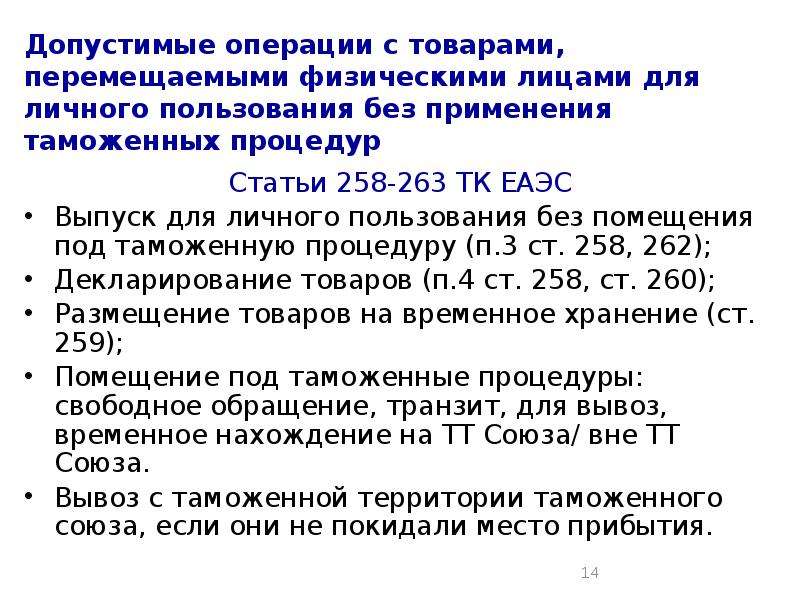 Допустимые операции с товарами, перемещаемыми физическими лицами для личного пользования без применения таможенных процедур

Статьи 258-263 ТК ЕАЭС

• Выпуск для личного пользования без помещения под таможенную процедуру (п.3 ст. 258, 262);
• Декларирование товаров (п.4 ст. 258, ст. 260);
• Размещение товаров на временное хранение (ст. 259);
• Помещение под таможенные процедуры: свободное обращение, транзит, для вывоз, временное нахождение на ТТ Союза/ вне ТТ Союза.
• Вывоз с таможенной территории таможенного союза, если они не покидали место прибытия.

14